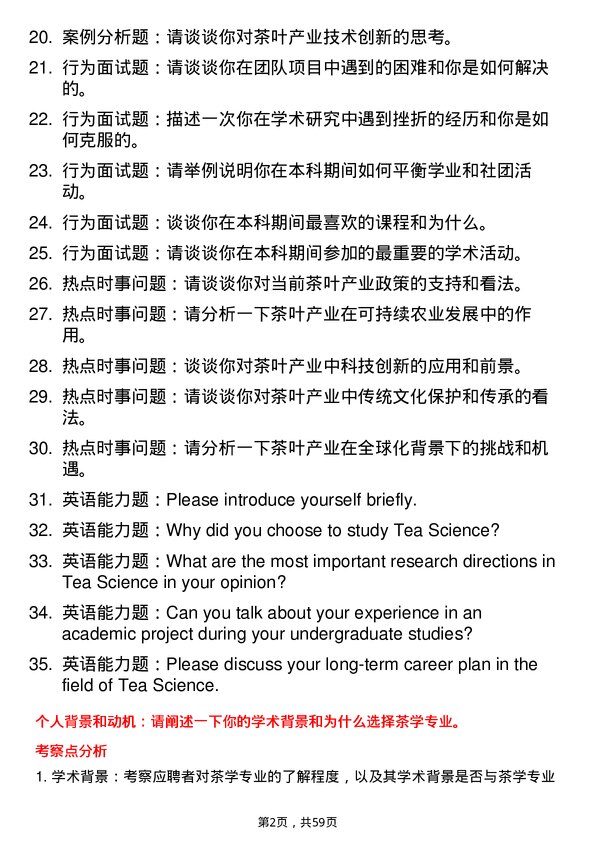 20. 案例分析题：请谈谈你对茶叶产业技术创新的思考。

21. 行为面试题：请谈谈你在团队项目中遇到的困难和你是如何解决的。

22. 行为面试题：描述一次你在学术研究中遇到挫折的经历和你是如何克服的。

23. 行为面试题：请举例说明你在本科期间如何平衡学业和社团活动。

24. 行为面试题：谈谈你在本科期间最喜欢的课程和为什么。

25. 行为面试题：请谈谈你在本科期间参加的最重要的学术活动。

26. 热点时事问题：请谈谈你对当前茶叶产业政策的支持和看法。

27. 热点时事问题：请分析一下茶叶产业在可持续农业发展中的作用。

28. 热点时事问题：谈谈你对茶叶产业中科技创新的应用和前景。

29. 热点时事问题：请谈谈你对茶叶产业中传统文化保护和传承的看法。

30. 热点时事问题：请分析一下茶叶产业在全球化背景下的挑战和机遇。

31. 英语能力题：Please introduce yourself briefly.

32. 英语能力题：Why did you choose to study Tea Science?

33. 英语能力题：What are the most important research directions in Tea Science in your opinion?

34. 英语能力题：Can you talk about your experience in an academic project during your undergraduate studies?

35. 英语能力题：Please discuss your long-term career plan in the field of Tea Science.

个人背景和动机：请阐述一下你的学术背景和为什么选择茶学专业。

考察点分析

1. 学术背景：考察应聘者对茶学专业的了解程度，以及其学术背景是否与茶学专业

第2页，共59页